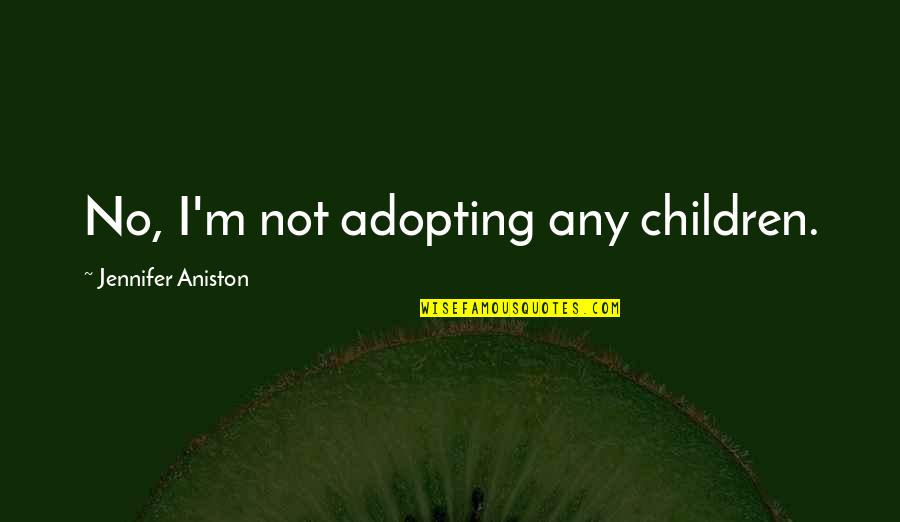 No, I'm not adopting any children.

~ Jennifer Aniston

WISEFAMOUSQUOTES.COM